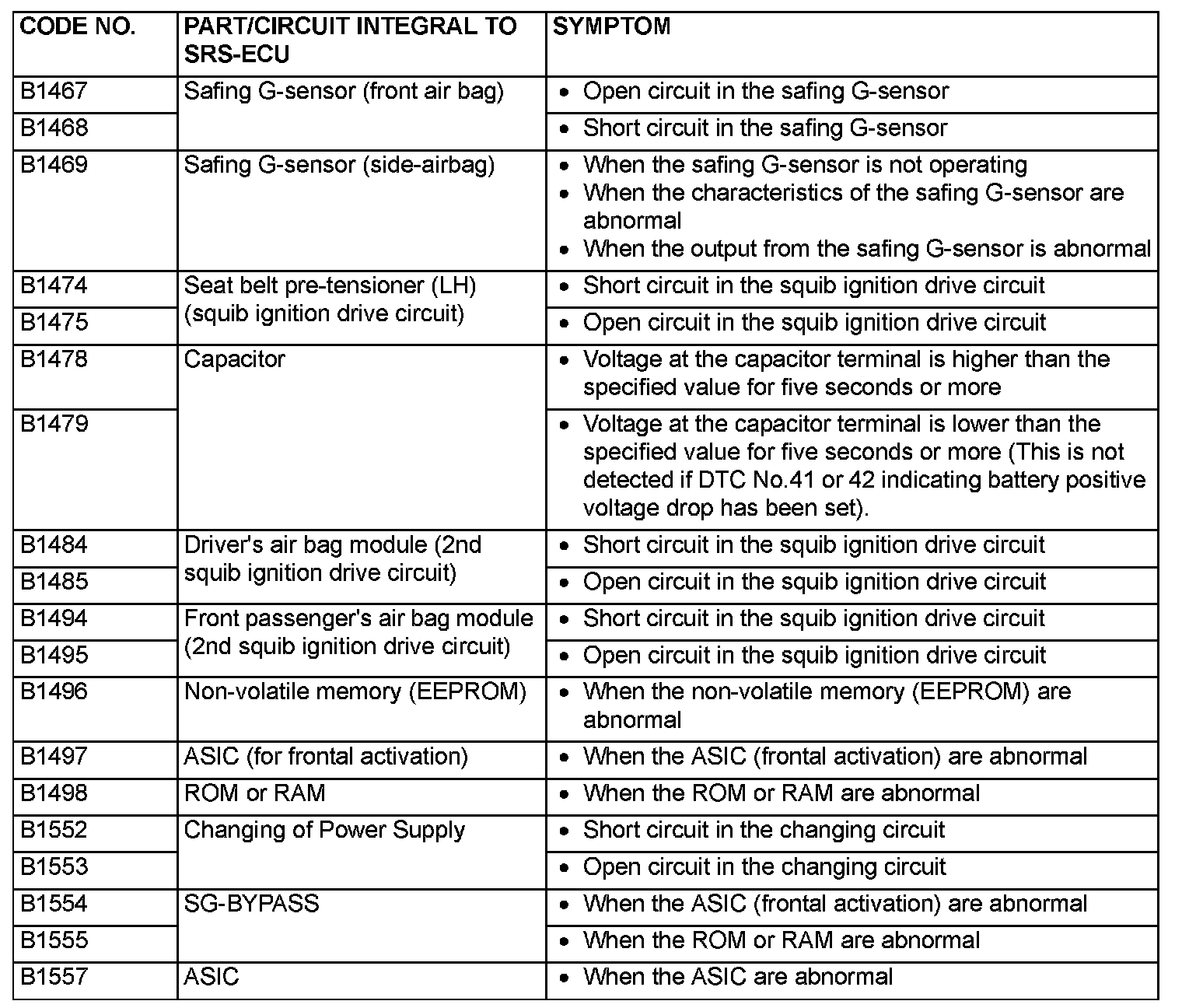 | CODE NO. | PART/CIRCUIT INTEGRAL TO SRS-ECU | SYMPTOM |
|---|---|---|
| B1467 | Safing G-sensor (front air bag) | • Open circuit in the safing G-sensor |
| B1468 | | • Short circuit in the safing G-sensor |
| B1469 | Safing G-sensor (side-airbag) | • When the safing G-sensor is not operating • When the characteristics of the safing G-sensor are abnormal • When the output from the safing G-sensor is abnormal |
| B1474 | Seat belt pre-tensioner (LH) (squib ignition drive circuit) | • Short circuit in the squib ignition drive circuit |
| B1475 | | • Open circuit in the squib ignition drive circuit |
| B1478 | Capacitor | • Voltage at the capacitor terminal is higher than the specified value for five seconds or more |
| B1479 | | • Voltage at the capacitor terminal is lower than the specified value for five seconds or more (This is not detected if DTC No.41 or 42 indicating battery positive voltage drop has been set). |
| B1484 | Driver's air bag module (2nd squib ignition drive circuit) | • Short circuit in the squib ignition drive circuit |
| B1485 | | • Open circuit in the squib ignition drive circuit |
| B1494 | Front passenger's air bag module (2nd squib ignition drive circuit) | • Short circuit in the squib ignition drive circuit |
| B1495 | | • Open circuit in the squib ignition drive circuit |
| B1496 | Non-volatile memory (EEPROM) | • When the non-volatile memory (EEPROM) are abnormal |
| B1497 | ASIC (for frontal activation) | • When the ASIC (frontal activation) are abnormal |
| B1498 | ROM or RAM | • When the ROM or RAM are abnormal |
| B1552 | Changing of Power Supply | • Short circuit in the changing circuit |
| B1553 | | • Open circuit in the changing circuit |
| B1554 | SG-BYPASS | • When the ASIC (frontal activation) are abnormal |
| B1555 | | • When the ROM or RAM are abnormal |
| B1557 | ASIC | • When the ASIC are abnormal |